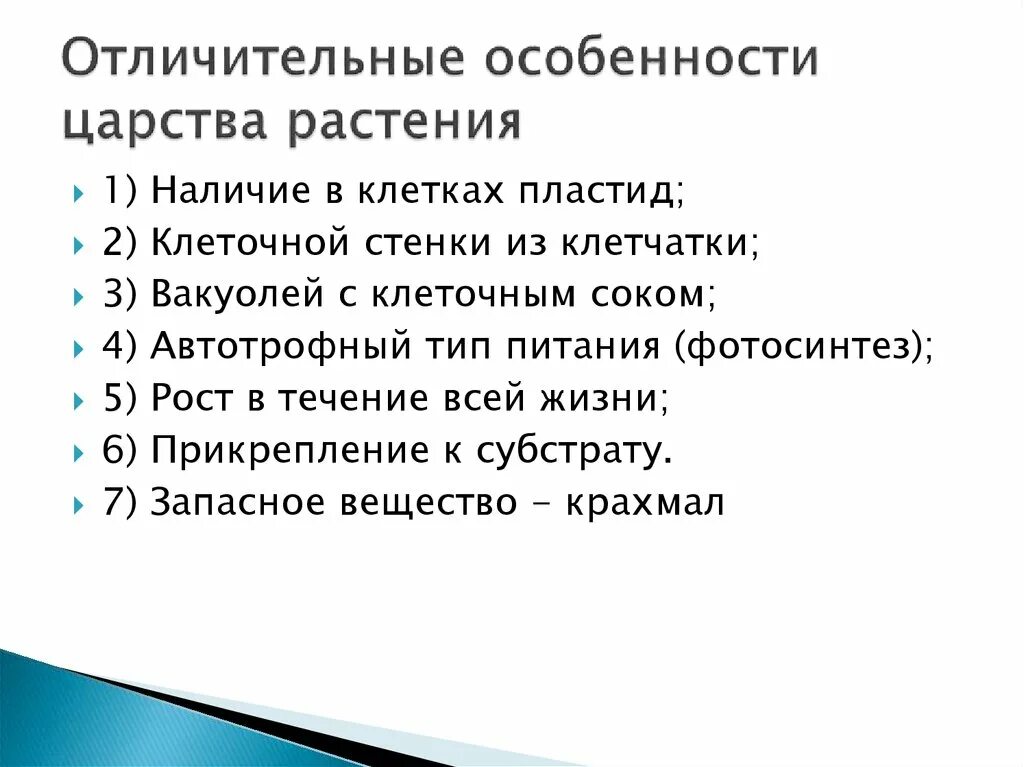 Отличительные особенности царства растения

1) Наличие в клетках пластид;
2) Клеточной стенки из клетчатки;
3) Вакуолей с клеточным соком;
4) Автотрофный тип питания (фотосинтез);
5) Рост в течение всей жизни;
6) Прикрепление к субстрату.
7) Запасное вещество – крахмал